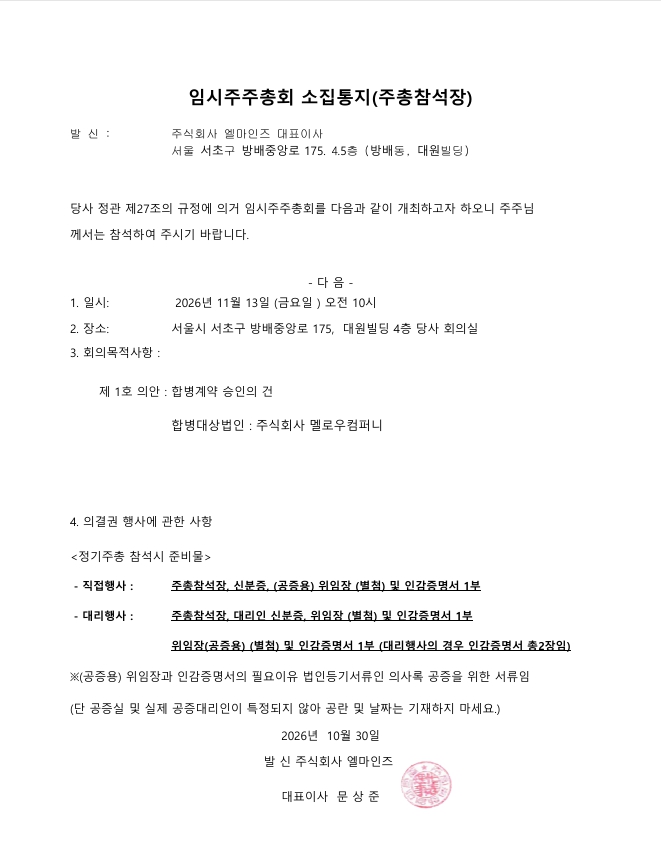 임시주주총회 소집통지(주총참석장)

발 신 : 주식회사 엘마인즈 대표이사
서울 서초구 방배중앙로 175. 4.5층 (방배동. 대원빌딩)

당사 정관 제27조의 규정에 의거 임시주주총회를 다음과 같이 개최하고자 하오니 주주님께서는 참석하여 주시기 바랍니다.

- 다 음 -

1. 일시: 2026년 11월 13일 (금요일 ) 오전 10시

2. 장소: 서울시 서초구 방배중앙로 175, 대원빌딩 4층 당사 회의실

3. 회의목적사항 :

제 1호 의안 : 합병계약 승인의 건

합병대상법인 : 주식회사 멜로우컴퍼니

4. 의결권 행사에 관한 사항

<정기주총 참석시 준비물>

- 직접행사 : 주총참석장, 신분증, (공증용) 위임장 (별첨) 및 인감증명서 1부

- 대리행사 : 주총참석장, 대리인 신분증, 위임장 (별첨) 및 인감증명서 1부

위임장(공증용) (별첨) 및 인감증명서 1부 (대리행사의 경우 인감증명서 총2장임)

※(공증용) 위임장과 인감증명서의 필요이유 법인등기서류인 의사록 공증을 위한 서류임

(단 공증실 및 실제 공증대리인이 특정되지 않아 공란 및 날짜는 기재하지 마세요.)

2026년 10월 30일

발 신 주식회사 엘마인즈

대표이사 문 상 준